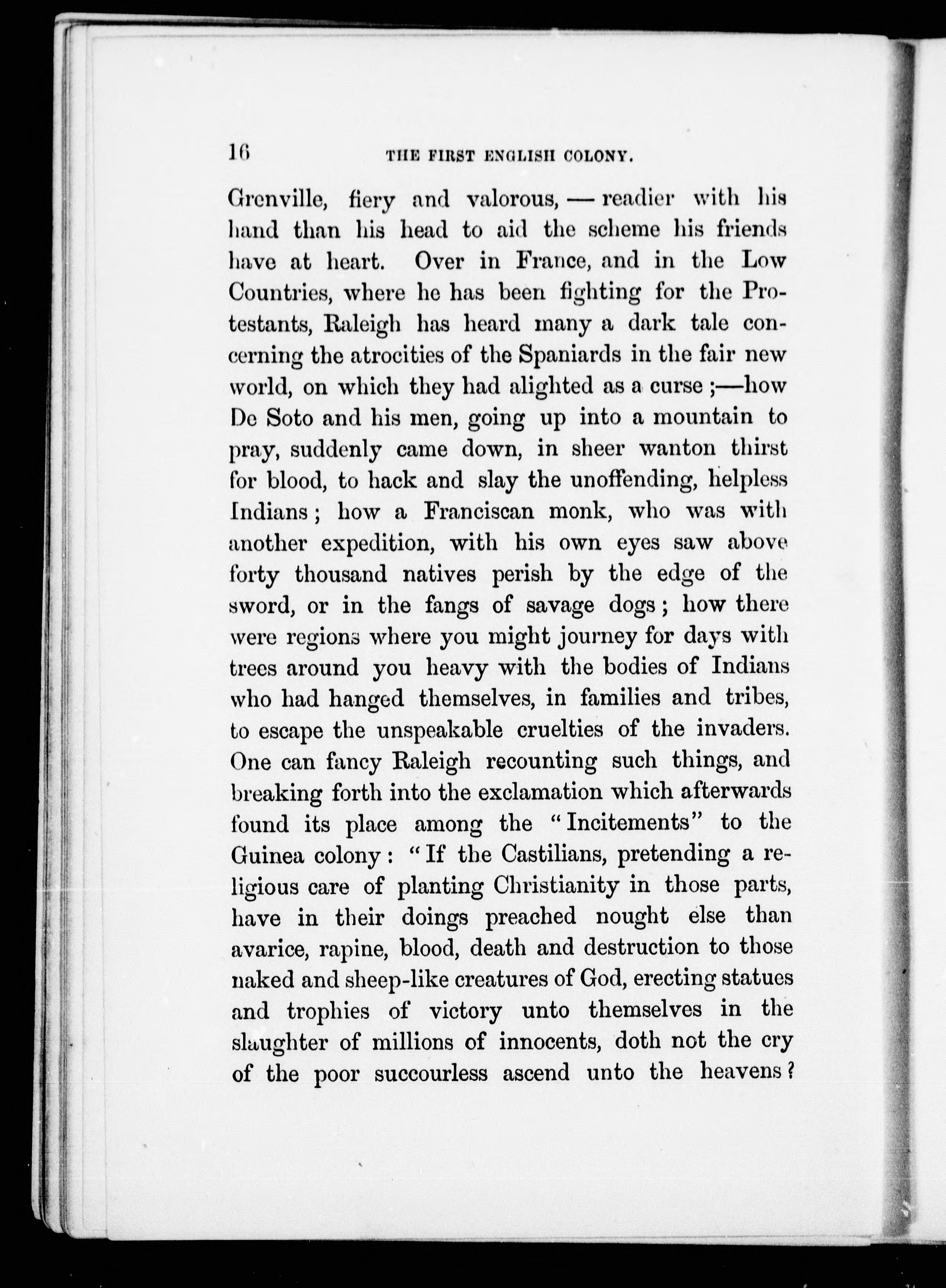 16 THE FIRST ENGLISH COLONY.

Grenville, fiery and valorous, — readier with his hand than his head to aid the scheme his friends have at heart. Over in France, and in the Low Countries, where he has been fighting for the Protestants, Raleigh has heard many a dark tale concerning the atrocities of the Spaniards in the fair new world, on which they had alighted as a curse ;—how De Soto and his men, going up into a mountain to pray, suddenly came down, in sheer wanton thirst for blood, to hack and slay the unoffending, helpless Indians ; how a Franciscan monk, who was with another expedition, with his own eyes saw above forty thousand natives perish by the edge of the sword, or in the fangs of savage dogs ; how there were regions where you might journey for days with trees around you heavy with the bodies of Indians who had hanged themselves, in families and tribes, to escape the unspeakable cruelties of the invaders. One can fancy Raleigh recounting such things, and breaking forth into the exclamation which afterwards found its place among the "Incitements" to the Guinea colony : "If the Castilians, pretending a religious care of planting Christianity in those parts, have in their doings preached nought else than avarice, rapine, blood, death and destruction to those naked and sheep-like creatures of God, erecting statues and trophies of victory unto themselves in the slaughter of millions of innocents, doth not the cry of the poor succourless ascend unto the heavens ?